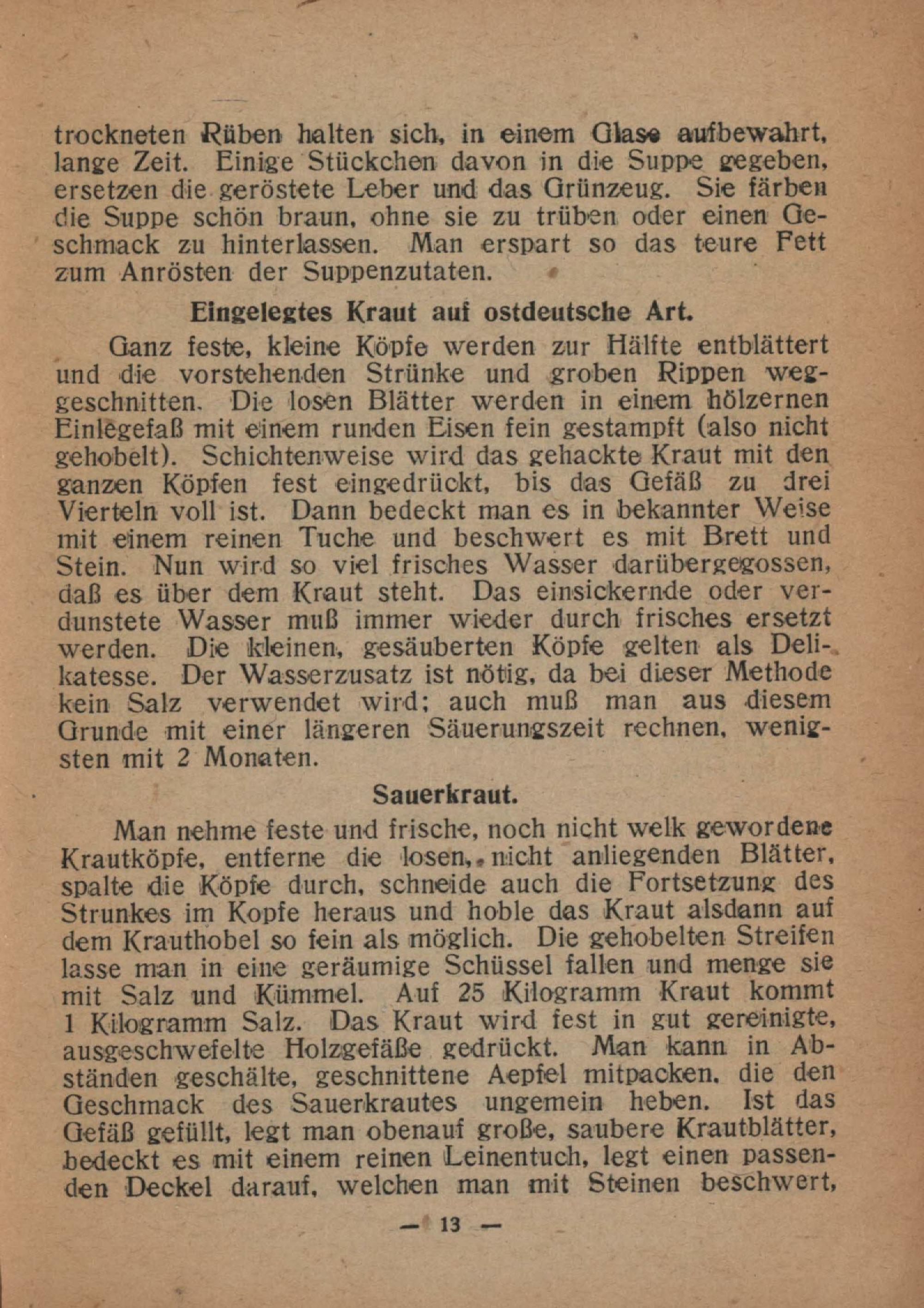 trockneten Rüben halten sich, in einem Glase aufbewahrt, lange Zeit. Einige Stückchen davon in die Suppe gegeben, ersetzen die geröstete Leber und das Grünzeug. Sie färben die Suppe schön braun, ohne sie zu trüben oder einen Geschmack zu hinterlassen. Man erspart so das teure Fett zum Anrösten der Suppenzutaten.

Eingelegtes Kraut auf ostdeutsche Art.

Ganz feste, kleine Köpfe werden zur Hälfte entblättert und die vorstehenden Strünke und groben Rippen weggeschnitten. Die losen Blätter werden in einem hölzernen Einlegefaß mit einem runden Eisen fein gestampft (also nicht gehobelt). Schichtenweise wird das gehackte Kraut mit den ganzen Köpfen fest eingedrückt, bis das Gefäß zu drei Vierteln voll ist. Dann bedeckt man es in bekannter Weise mit einem reinen Tuche und beschwert es mit Brett und Stein. Nun wird so viel frisches Wasser darübergegossen, daß es über dem Kraut steht. Das einsickernde oder verdunstete Wasser muß immer wieder durch frisches ersetzt werden. Die kleinen, gesäuberten Köpfe gelten als Delikatesse. Der Wasserzusatz ist nötig, da bei dieser Methode kein Salz verwendet wird; auch muß man aus diesem Grunde mit einer längeren Säuerungszeit rechnen, wenigsten mit 2 Monaten.

Sauerkraut.

Man nehme feste und frische, noch nicht welk gewordene Krautköpfe, entferne die losen, nicht anliegenden Blätter, spalte die Köpfe durch, schneide auch die Fortsetzung des Strunkes im Kopfe heraus und hoble das Kraut alsdann auf dem Krauthobel so fein als möglich. Die gehobelten Streifen lasse man in eine geräumige Schüssel fallen und menge sie mit Salz und Kümmel. Auf 25 Kilogramm Kraut kommt 1 Kilogramm Salz. Das Kraut wird fest in gut gereinigte, ausgeschwefelte Holzgefäße gedrückt. Man kann in Abständen geschälte, geschnittene Aepfel mitpacken, die den Geschmack des Sauerkrautes ungemein heben. Ist das Gefäß gefüllt, legt man obenauf große, saubere Krautblätter, bedeckt es mit einem reinen Leinentuch, legt einen passenden Deckel darauf, welchen man mit Steinen beschwert,

— 13 —